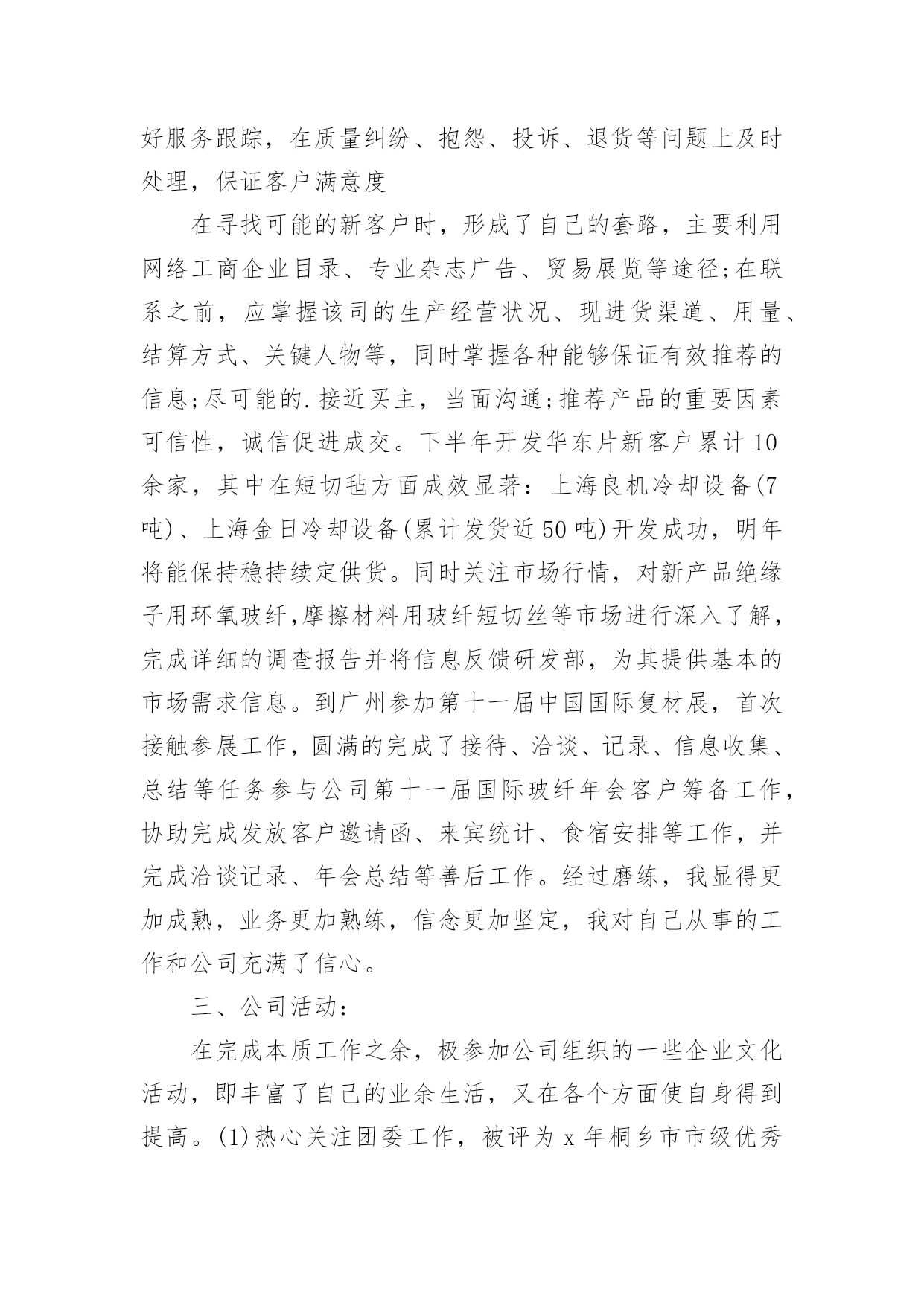 好服务跟踪，在质量纠纷、抱怨、投诉、退货等问题上及时处理，保证客户满意度

在寻找可能的新客户时，形成了自己的套路，主要利用网络工商企业目录、专业杂志广告、贸易展览等途径;在联系之前，应掌握该司的生产经营状况、现进货渠道、用量、结算方式、关键人物等，同时掌握各种能够保证有效推荐的信息;尽可能的.接近买主，当面沟通;推荐产品的重要因素可信性，诚信促进成交。下半年开发华东片新客户累计10余家，其中在短切毡方面成效显著：上海良机冷却设备(7吨)、上海金日冷却设备(累计发货近50吨)开发成功，明年将能保持稳持续定供货。同时关注市场行情，对新产品绝缘子用环氧玻纤,摩擦材料用玻纤短切丝等市场进行深入了解，完成详细的调查报告并将信息反馈研发部，为其提供基本的市场需求信息。到广州参加第十一届中国国际复材展，首次接触参展工作，圆满的完成了接待、洽谈、记录、信息收集、总结等任务参与公司第十一届国际玻纤年会客户筹备工作，协助完成发放客户邀请函、来宾统计、食宿安排等工作，并完成洽谈记录、年会总结等善后工作。经过磨练，我显得更加成熟，业务更加熟练，信念更加坚定，我对自己从事的工作和公司充满了信心。

三、公司活动：

在完成本质工作之余，极参加公司组织的一些企业文化活动，即丰富了自己的业余生活，又在各个方面使自身得到提高。(1)热心关注团委工作，被评为x年桐乡市市级优秀